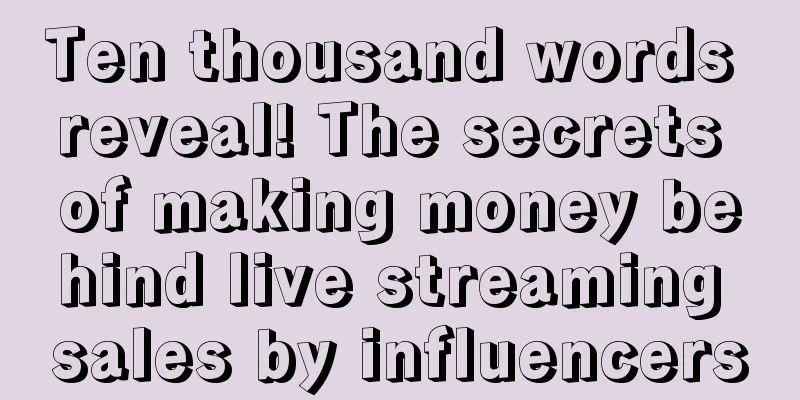 Ten thousand words reveal! The secrets of making money behind live streaming sales by influencers